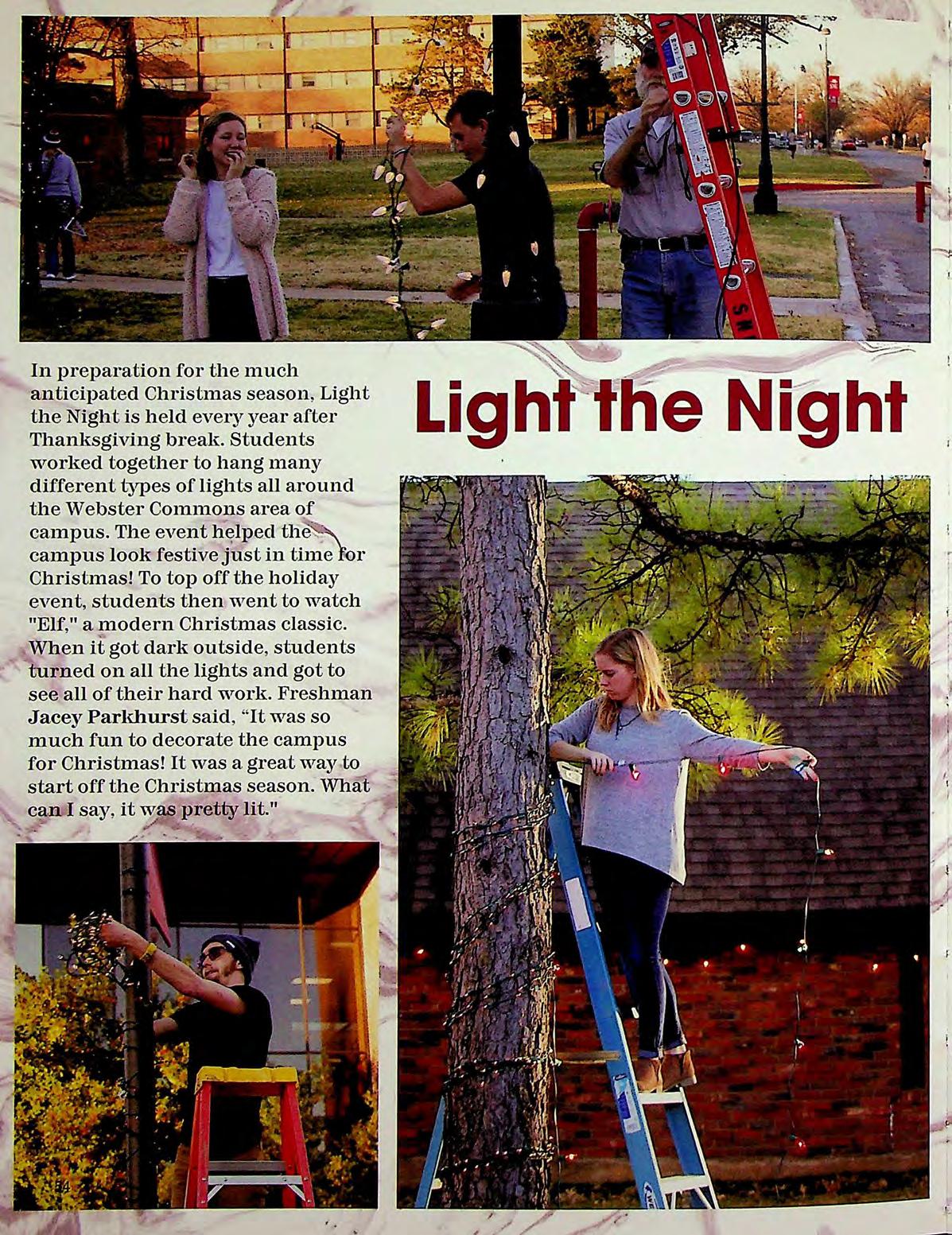 Light the Night

In preparation for the much anticipated Christmas season, Light the Night is held every year after Thanksgiving break. Students worked together to hang many different types of lights all around the Webster Commons area of campus. The event helped the campus look festive just in time for Christmas! To top off the holiday event, students then went to watch "Elf," a modern Christmas classic. When it got dark outside, students turned on all the lights and got to see all of their hard work. Freshman Jacey Parkhurst said, "It was so much fun to decorate the campus for Christmas! It was a great way to start off the Christmas season. What can I say, it was pretty lit."